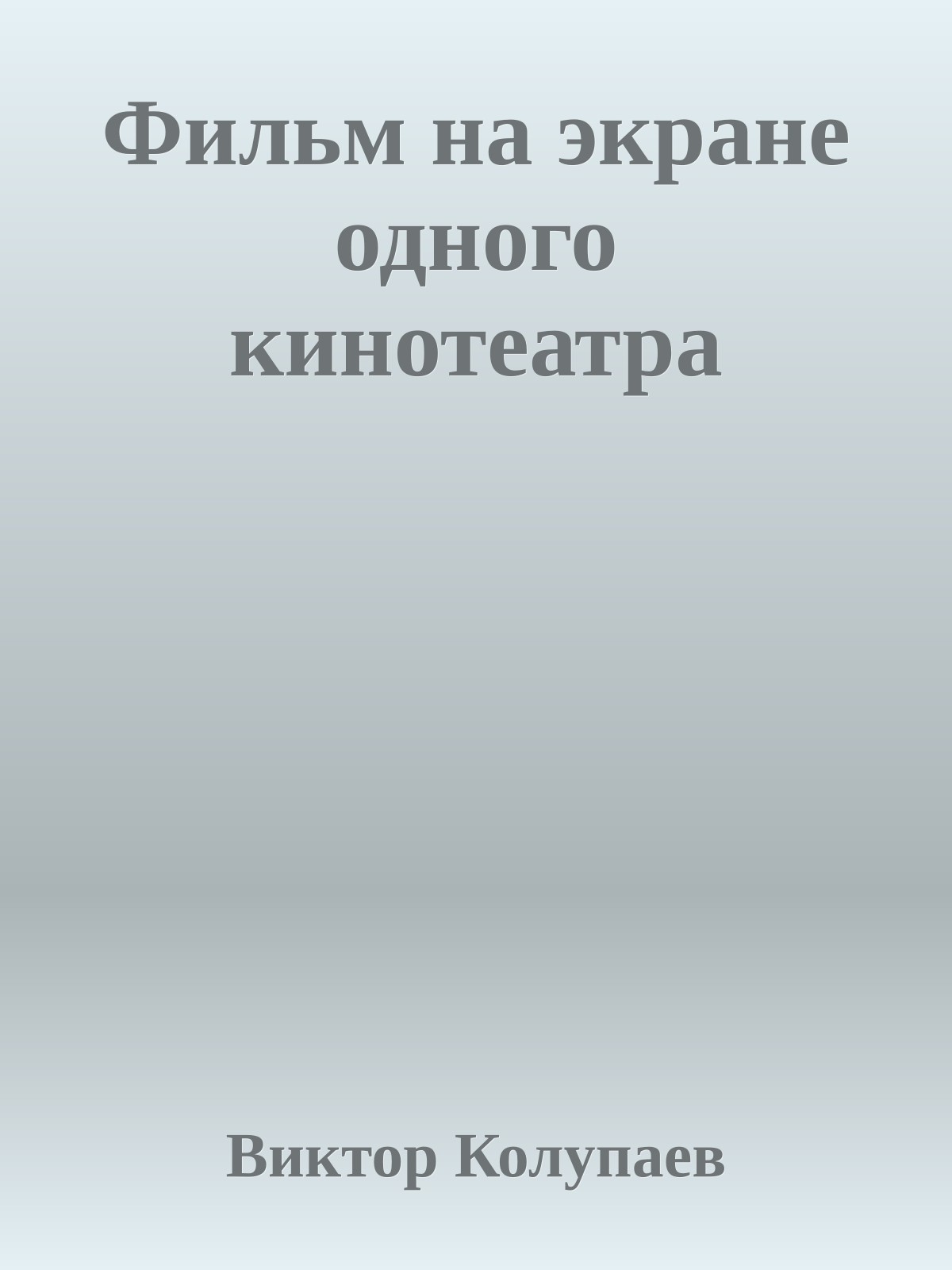 Фильм на экране одного кинотеатра

Виктор Колупаев